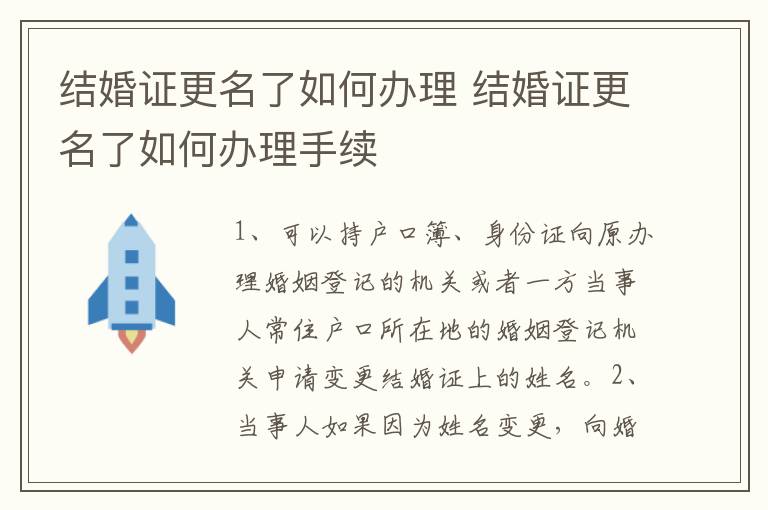 结婚证更名了如何办理 结婚证更名了如何办理手续

1、可以持户口簿、身份证向原办理婚姻登记的机关或者一方当事人常住户口所在地的婚姻登记机关申请变更结婚证上的姓名。2、当事人如果因为姓名变更，向婚